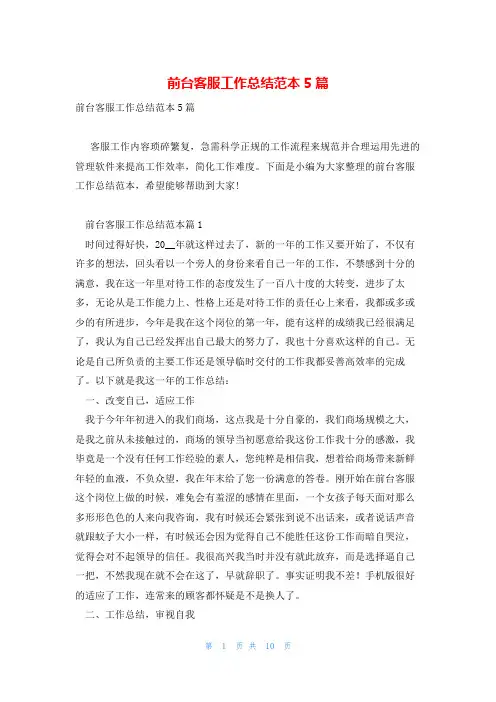 前台客服工作总结范本 5 篇

前台客服工作总结范本 5 篇

客服工作内容琐碎繁复，急需科学正规的工作流程来规范并合理运用先进的管理软件来提高工作效率，简化工作难度。下面是小编为大家整理的前台客服工作总结范本，希望能够帮助到大家！

前台客服工作总结范本篇 1

时间过得好快，20__年就这样过去了，新的一年的工作又要开始了，不仅有许多的想法，回头看以一个旁人的身份来看自己一年的工作，不禁感到十分的满意，我在这一年里对待工作的态度发生了一百八十度的大转变，进步了太多，无论从是工作能力上、性格上还是对待工作的责任心上来看，我都或多或少的有所进步，今年是我在这个岗位的第一年，能有这样的成绩我已经很满足了，我认为自己已经发挥出自己最大的努力了，我也十分喜欢这样的自己。无论是自己所负责的主要工作还是领导临时交付的工作我都妥善高效率的完成了。以下就是我这一年的工作总结：

一、改变自己，适应工作

我于今年年初进入的我们商场，这点我是十分自豪的，我们商场规模之大，是我之前从未接触过的，商场的领导当初愿意给我这份工作我十分的感激，我毕竟是一个没有任何工作经验的素人，您纯粹是相信我，想着给商场带来新鲜年轻的血液，不负众望，我在年末给了您一份满意的答卷。刚开始在前台客服这个岗位上做的时候，难免会有羞涩的感情在里面，一个女孩子每天面对那么多形形色色的人来向我咨询，我有时候还会紧张到说不出话来，或者说话声音就跟蚊子大小一样，有时候还会因为觉得自己不能胜任这份工作而暗自哭泣，觉得会对不起领导的信任。我很高兴我当时并没有就此放弃，而是选择逼自己一把，不然我现在就不会在这了，早就辞职了。事实证明我不差！手机版很好的适应了工作，连常来的顾客都怀疑是不是换人了。

二、工作总结，审视自我

第 1 页 共 10 页